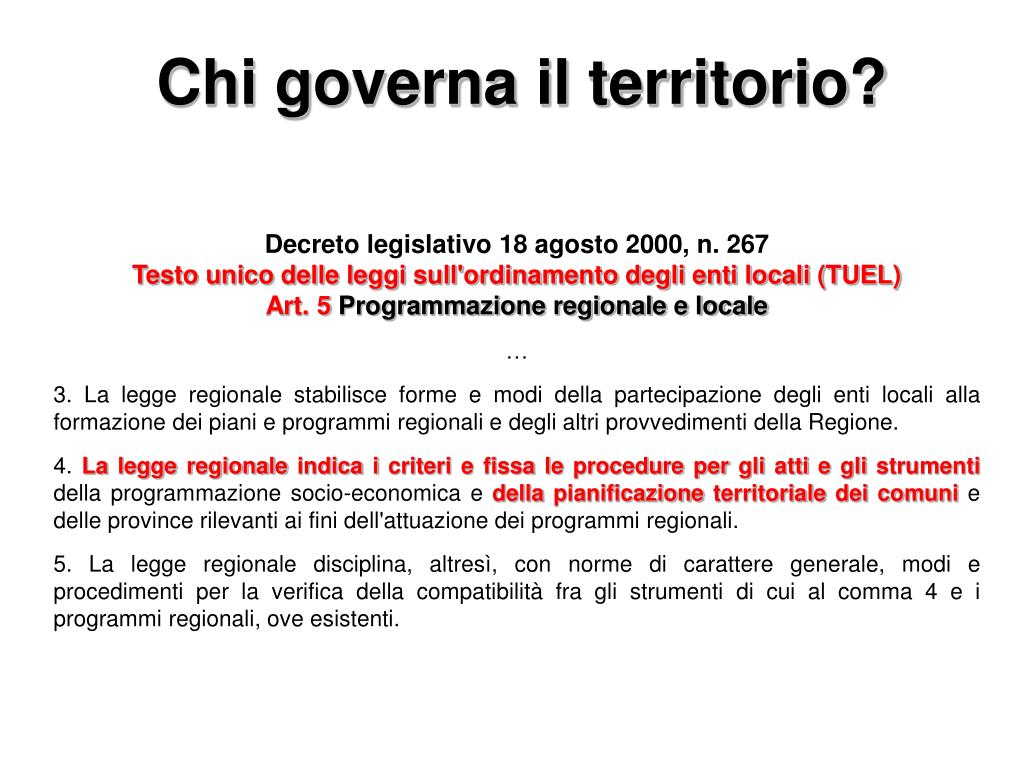 Chi governa il territorio?

Decreto legislativo 18 agosto 2000, n. 267
Testo unico delle leggi sull'ordinamento degli enti locali (TUEL)
Art. 5 Programmazione regionale e locale

…

3. La legge regionale stabilisce forme e modi della partecipazione degli enti locali alla formazione dei piani e programmi regionali e degli altri provvedimenti della Regione.

4. La legge regionale indica i criteri e fissa le procedure per gli atti e gli strumenti della programmazione socio-economica e della pianificazione territoriale dei comuni e delle province rilevanti ai fini dell'attuazione dei programmi regionali.

5. La legge regionale disciplina, altresì, con norme di carattere generale, modi e procedimenti per la verifica della compatibilità fra gli strumenti di cui al comma 4 e i programmi regionali, ove esistenti.